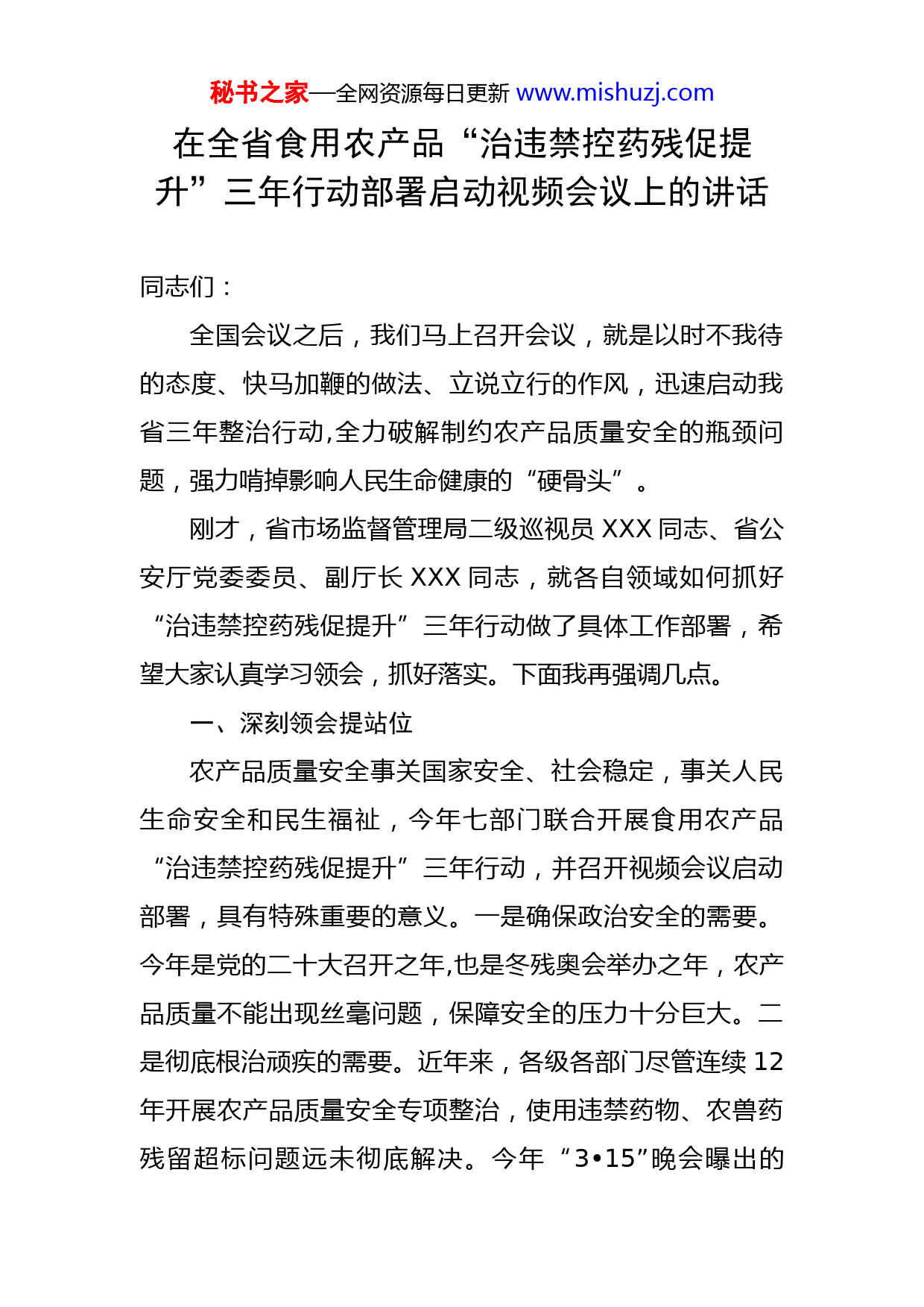 秘书之家—全网资源每日更新 www.mishuzj.com

在全省食用农产品“治违禁控药残促提升”三年行动部署启动视频会议上的讲话

同志们：

全国会议之后，我们马上召开会议，就是以时不我待的态度、快马加鞭的做法、立说立行的作风，迅速启动我省三年整治行动,全力破解制约农产品质量安全的瓶颈问题，强力啃掉影响人民生命健康的“硬骨头”。

刚才，省市场监督管理局二级巡视员 XXX 同志、省公安厅党委委员、副厅长 XXX 同志，就各自领域如何抓好“治违禁控药残促提升”三年行动做了具体工作部署，希望大家认真学习领会，抓好落实。下面我再强调几点。

一、深刻领会提站位

农产品质量安全事关国家安全、社会稳定，事关人民生命安全和民生福祉，今年七部门联合开展食用农产品“治违禁控药残促提升”三年行动，并召开视频会议启动部署，具有特殊重要的意义。一是确保政治安全的需要。今年是党的二十大召开之年,也是冬残奥会举办之年，农产品质量不能出现丝毫问题，保障安全的压力十分巨大。二是彻底根治顽疾的需要。近年来，各级各部门尽管连续 12 年开展农产品质量安全专项整治，使用违禁药物、农兽药残留超标问题远未彻底解决。今年“3•15”晚会曝出的